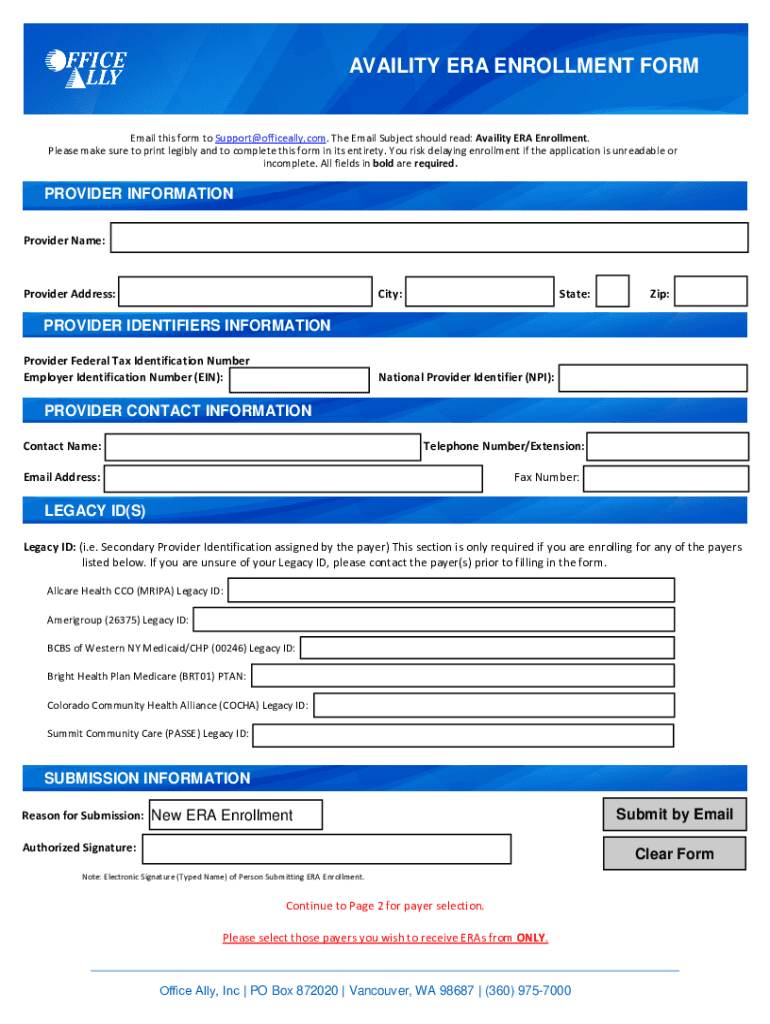 OFFICE ALLY

AVAILITY ERA ENROLLMENT FORM

Email this form to Support@officeally.com. The Email Subject should read: Availity ERA Enrollment. Please make sure to print legibly and to complete this form in its entirety. You risk delaying enrollment if the application is unreadable or incomplete. All fields in bold are required.

PROVIDER INFORMATION

Provider Name:

Provider Address: City: State: Zip:

PROVIDER IDENTIFIERS INFORMATION

Provider Federal Tax Identification Number
Employer Identification Number (EIN): National Provider Identifier (NPI):

PROVIDER CONTACT INFORMATION

Contact Name: Telephone Number/Extension:

Email Address: Fax Number:

LEGACY ID(S)

Legacy ID: (i.e. Secondary Provider Identification assigned by the payer) This section is only required if you are enrolling for any of the payers listed below. If you are unsure of your Legacy ID, please contact the payer(s) prior to filling in the form.

Allcare Health CCO (MRIPA) Legacy ID:

Amerigroup (26375) Legacy ID:

BCBS of Western NY Medicaid/CHP (00246) Legacy ID:

Bright Health Plan Medicare (BRT01) PTAN:

Colorado Community Health Alliance (COCHA) Legacy ID:

Summit Community Care (PASSE) Legacy ID:

SUBMISSION INFORMATION

Reason for Submission: New ERA Enrollment

Submit by Email

Authorized Signature:

Clear Form

Note: Electronic Signature (Typed Name) of Person Submitting ERA Enrollment.

Continue to Page 2 for payer selection.

Please select those payers you wish to receive ERAs from ONLY.

Office Ally, Inc | PO Box 872020 | Vancouver, WA 98687 | (360) 975-7000